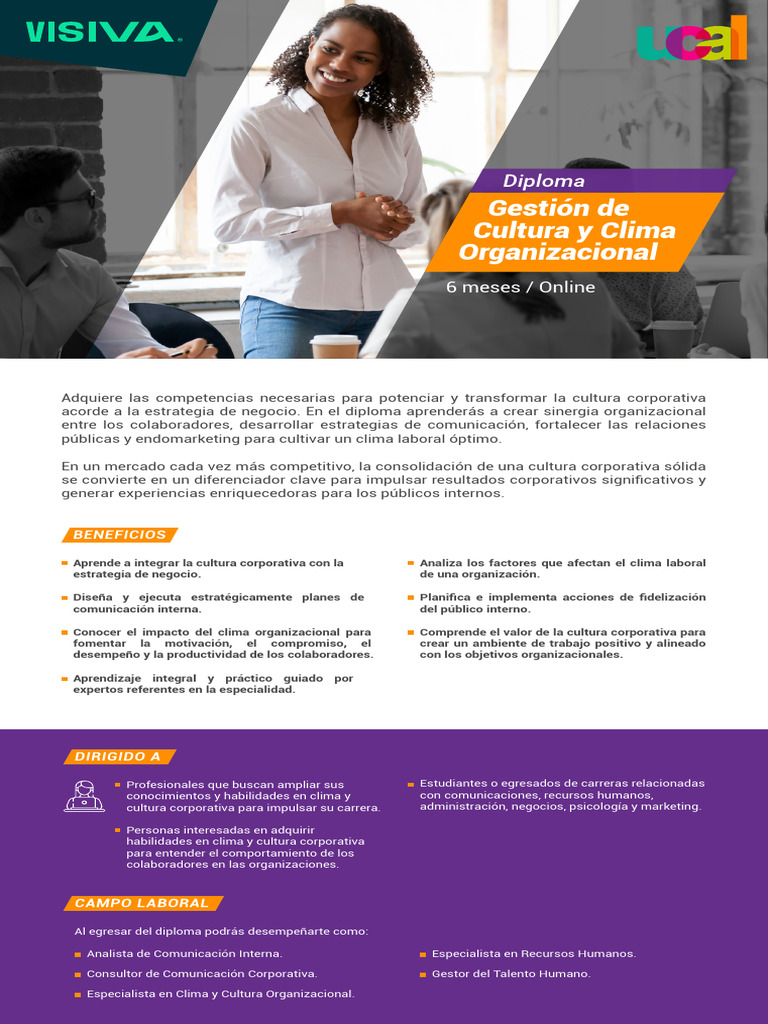 VISIVA

ucal

Diploma

Gestión de Cultura y Clima Organizacional

6 meses / Online

Adquiere las competencias necesarias para potenciar y transformar la cultura corporativa acorde a la estrategia de negocio. En el diploma aprenderás a crear sinergia organizacional entre los colaboradores, desarrollar estrategias de comunicación, fortalecer las relaciones públicas y endomarketing para cultivar un clima laboral óptimo.

En un mercado cada vez más competitivo, la consolidación de una cultura corporativa sólida se convierte en un diferenciador clave para impulsar resultados corporativos significativos y generar experiencias enriquecedoras para los públicos internos.

BENEFICIOS

Aprende a integrar la cultura corporativa con la estrategia de negocio.

Diseña y ejecuta estratégicamente planes de comunicación interna.

Conocer el impacto del clima organizacional para fomentar la motivación, el compromiso, el desempeño y la productividad de los colaboradores.

Aprendizaje integral y práctico guiado por expertos referentes en la especialidad.

Analiza los factores que afectan el clima laboral de una organización.

Planifica e implementa acciones de fidelización del público interno.

Comprende el valor de la cultura corporativa para crear un ambiente de trabajo positivo y alineado con los objetivos organizacionales.

DIRIGIDO A

Profesionales que buscan ampliar sus conocimientos y habilidades en clima y cultura corporativa para impulsar su carrera.

Personas interesadas en adquirir habilidades en clima y cultura corporativa para entender el comportamiento de los colaboradores en las organizaciones.

Estudiantes o egresados de carreras relacionadas con comunicaciones, recursos humanos, administración, negocios, psicología y marketing.

CAMPO LABORAL

Al egresar del diploma podrás desempeñarte como:

Analista de Comunicación Interna.

Consultor de Comunicación Corporativa.

Especialista en Clima y Cultura Organizacional.

Especialista en Recursos Humanos.

Gestor del Talento Humano.